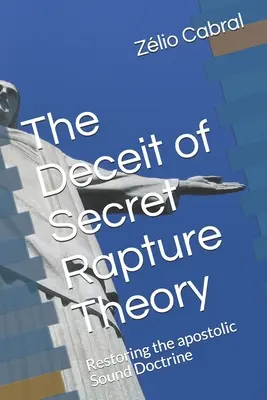 Zélio Cabral

The Deceit of Secret Rapture Theory

Restoring the apostolic Sound Doctrine